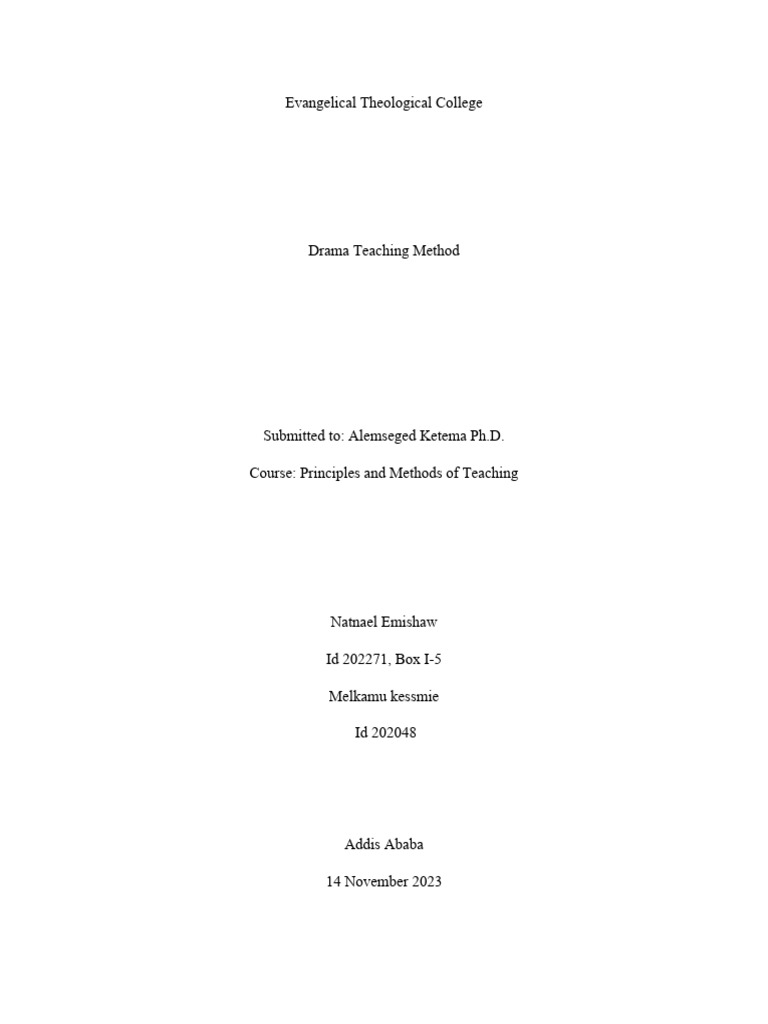 Evangelical Theological College

Drama Teaching Method

Submitted to: Alemseged Ketema Ph.D.

Course: Principles and Methods of Teaching

Natnael Emishaw

Id 202271, Box I-5

Melkamu kessmie

Id 202048

Addis Ababa

14 November 2023